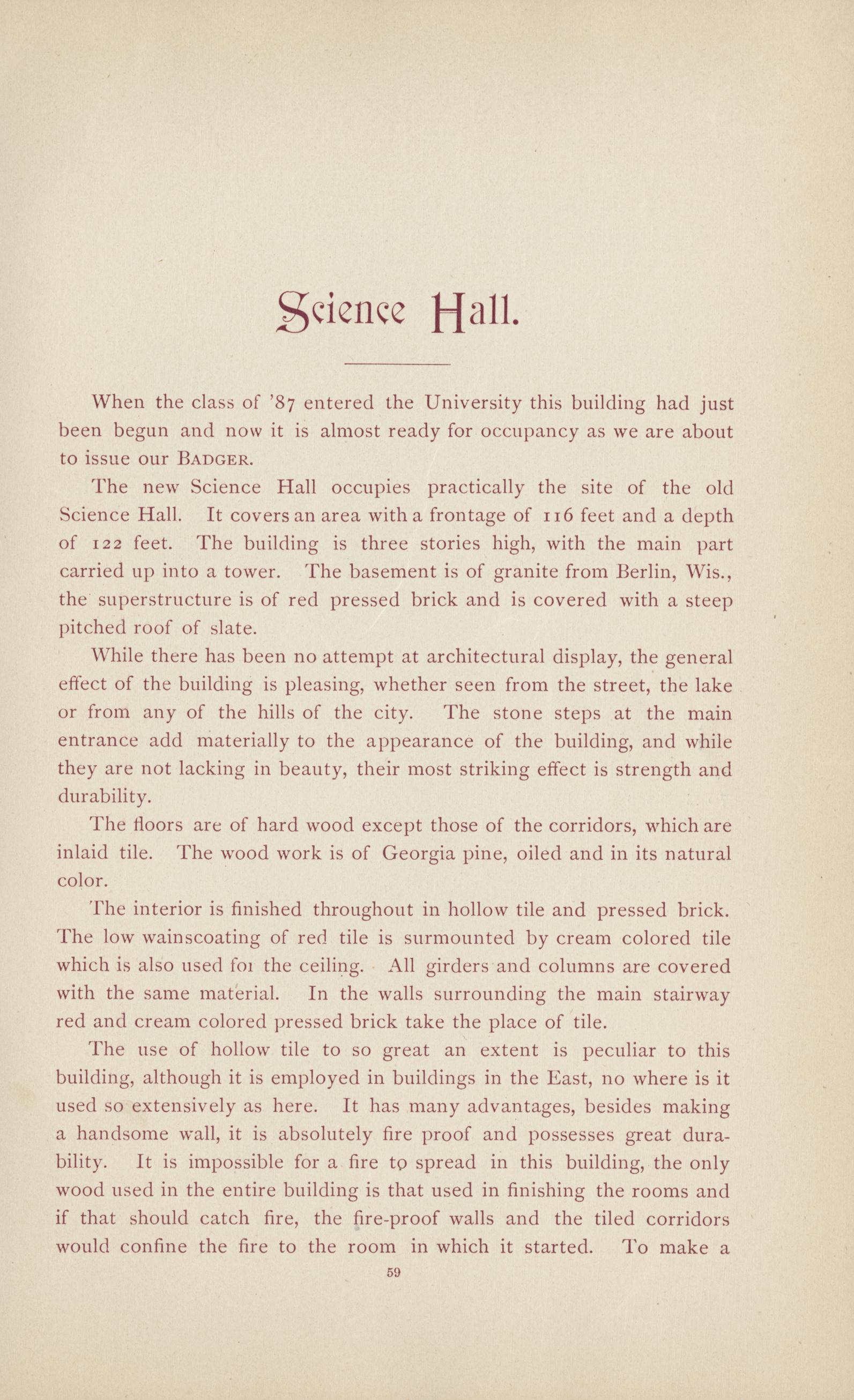 Science Hall.

When the class of '87 entered the University this building had just been begun and now it is almost ready for occupancy as we are about to issue our BADGER.

The new Science Hall occupies practically the site of the old Science Hall. It covers an area with a frontage of 116 feet and a depth of 122 feet. The building is three stories high, with the main part carried up into a tower. The basement is of granite from Berlin, Wis., the superstructure is of red pressed brick and is covered with a steep pitched roof of slate.

While there has been no attempt at architectural display, the general effect of the building is pleasing, whether seen from the street, the lake or from any of the hills of the city. The stone steps at the main entrance add materially to the appearance of the building, and while they are not lacking in beauty, their most striking effect is strength and durability.

The floors are of hard wood except those of the corridors, which are inlaid tile. The wood work is of Georgia pine, oiled and in its natural color.

The interior is finished throughout in hollow tile and pressed brick. The low wainscoating of red tile is surmounted by cream colored tile which is also used foı the ceiling. All girders and columns are covered with the same material. In the walls surrounding the main stairway red and cream colored pressed brick take the place of tile.

The use of hollow tile to so great an extent is peculiar to this building, although it is employed in buildings in the East, no where is it used so extensively as here. It has many advantages, besides making a handsome wall, it is absolutely fire proof and possesses great durability. It is impossible for a fire to spread in this building, the only wood used in the entire building is that used in finishing the rooms and if that should catch fire, the fire-proof walls and the tiled corridors would confine the fire to the room in which it started. To make a

59